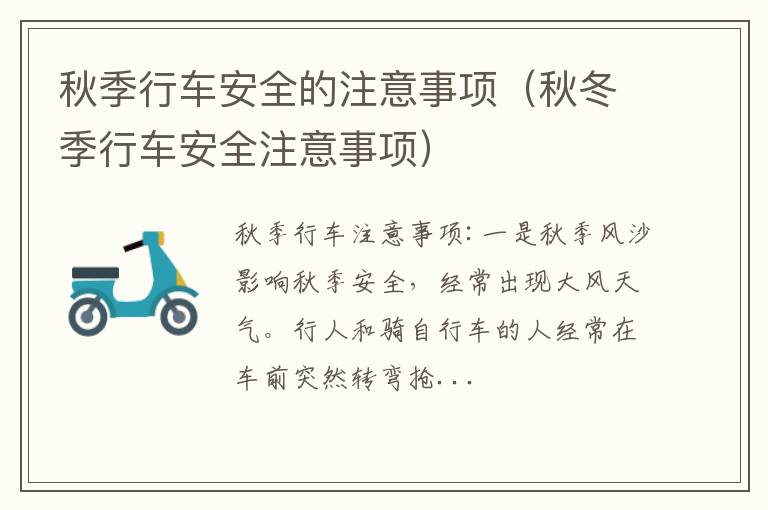 秋季行车安全的注意事项（秋冬季行车安全注意事项）

秋季行车注意事项：一是秋季风沙影响秋季安全，经常出现大风天气。行人和骑自行车的人经常在车前突然转弯抢...